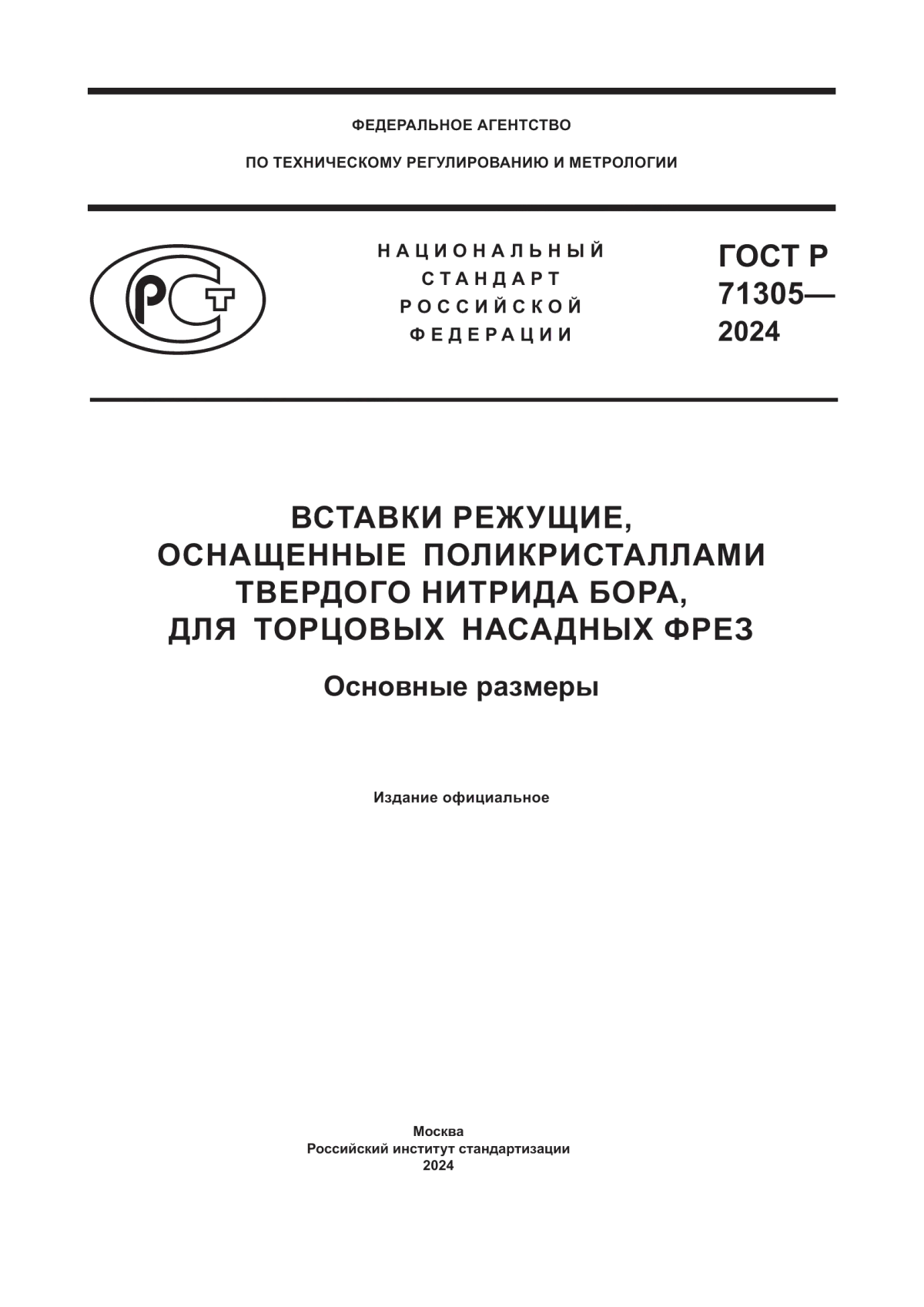 ФЕДЕРАЛЬНОЕ АГЕНТСТВО

ПО ТЕХНИЧЕСКОМУ РЕГУЛИРОВАНИЮ И МЕТРОЛОГИИ

РСТ

НАЦИОНАЛЬНЫЙ СТАНДАРТ РОССИЙСКОЙ ФЕДЕРАЦИИ

ГОСТ Р 71305— 2024

ВСТАВКИ РЕЖУЩИЕ, ОСНАЩЕННЫЕ ПОЛИКРИСТАЛЛАМИ ТВЕРДОГО НИТРИДА БОРА, ДЛЯ ТОРЦОВЫХ НАСАДНЫХ ФРЕЗ

Основные размеры

Издание официальное

Москва
Российский институт стандартизации
2024